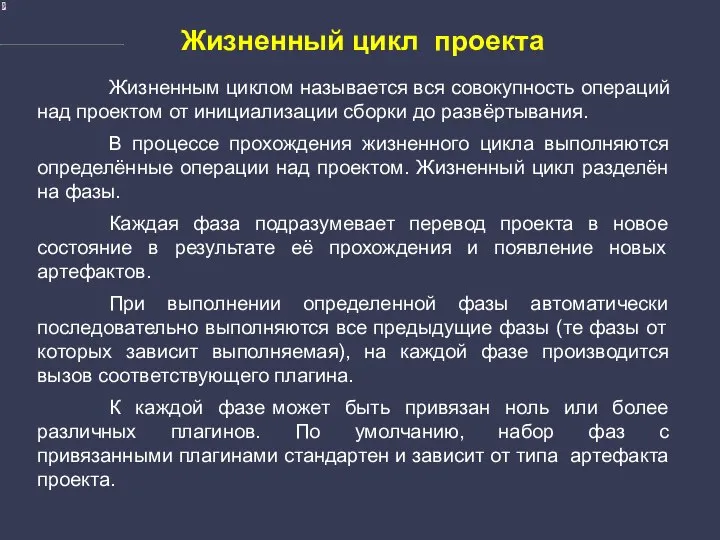 Жизненный цикл проекта

Жизненным циклом называется вся совокупность операций над проектом от инициализации сборки до развёртывания.

В процессе прохождения жизненного цикла выполняются определённые операции над проектом. Жизненный цикл разделён на фазы.

Каждая фаза подразумевает перевод проекта в новое состояние в результате её прохождения и появление новых артефактов.

При выполнении определенной фазы автоматически последовательно выполняются все предыдущие фазы (те фазы от которых зависит выполняемая), на каждой фазе производится вызов соответствующего плагина.

К каждой фазе может быть привязан ноль или более различных плагинов. По умолчанию, набор фаз с привязанными плагинами стандартен и зависит от типа артефакта проекта.